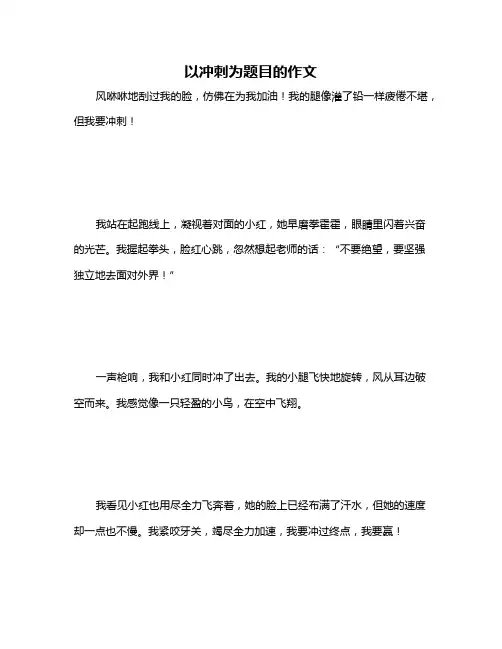 以冲刺为题目的作文

风咻咻地刮过我的脸，仿佛在为我加油！我的腿像灌了铅一样疲惫不堪，但我要冲刺！

我站在起跑线上，凝视着对面的小红，她早磨拳霍霍，眼睛里闪着兴奋的光芒。我握起拳头，脸红心跳，忽然想起老师的话：“不要绝望，要坚强独立地去面对外界！”

一声枪响，我和小红同时冲了出去。我的小腿飞快地旋转，风从耳边破空而来。我感觉像一只轻盈的小鸟，在空中飞翔。

我看见小红也用尽全力飞奔着，她的脸上已经布满了汗水，但她的速度却一点也不慢。我紧咬牙关，竭尽全力加速，我要冲过终点，我要赢！